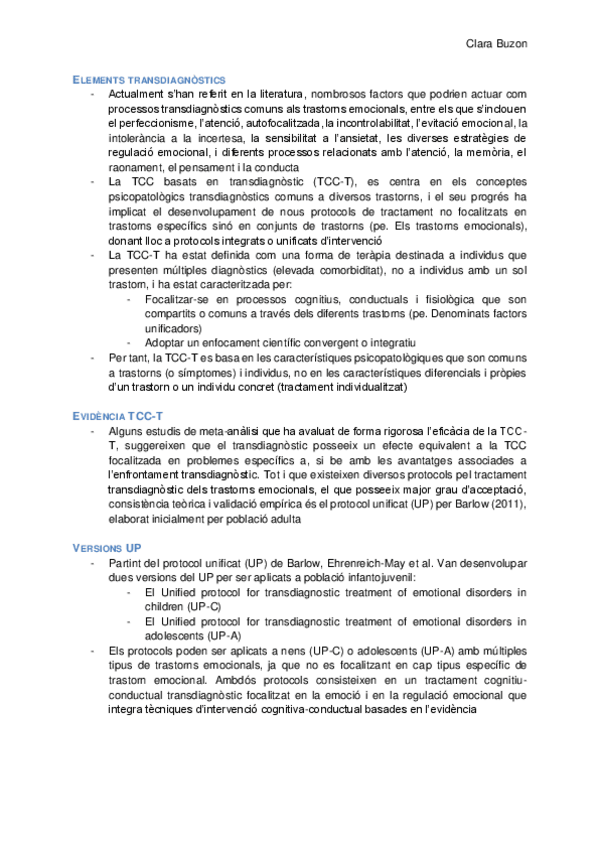 Clara Buzon

ELEMENTS TRANSDIAGNÒSTICS

- Actualment s'han referit en la literatura, nombrosos factors que podrien actuar com processos transdiagnòstics comuns als trastorns emocionals, entre els que s'inclouen el perfeccionisme, l'atenció, autofocalitzada, la incontrolabilitat, l'evitació emocional, la intolerància a la incertesa, la sensibilitat a l'ansietat, les diverses estratègies de regulació emocional, i diferents processos relacionats amb l'atenció, la memòria, el raonament, el pensament i la conducta
- La TCC basats en transdiagnòstic (TCC-T), es centra en els conceptes psicopatològics transdiagnòstics comuns a diversos trastorns, i el seu progrés ha implicat el desenvolupament de nous protocols de tractament no focalitzats en trastorns específics sinó en conjunts de trastorns (pe. Els trastorns emocionals), donant lloc a protocols integrats o unificats d'intervenció
- La TCC-T ha estat definida com una forma de teràpia destinada a individus que presenten múltiples diagnòstics (elevada comorbiditat), no a individus amb un sol trastorn, i ha estat caracteritzada per:
  - Focalitzar-se en processos cognitius, conductuals i fisiològica que son compartits o comuns a través dels diferents trastorns (pe. Denominats factors unificadors)
  - Adoptar un enfocament científic convergent o integratiu
- Per tant, la TCC-T es basa en les característiques psicopatològiques que son comuns a trastorns (o símptomes) i individus, no en les característiques diferencials i pròpies d'un trastorn o un individu concret (tractament individualitzat)

EVIDÈNCIA TCC-T

- Alguns estudis de meta-anàlisi que ha avaluat de forma rigorosa l'eficàcia de la TCC-T, suggereixen que el transdiagnòstic posseeix un efecte equivalent a la TCC focalitzada en problemes específics a, si be amb les avantatges associades a l'enfrontament transdiagnòstic. Tot i que existeixen diversos protocols pel tractament transdiagnòstic dels trastorns emocionals, el que posseeix major grau d'acceptació, consistència teòrica i validació empírica és el protocol unificat (UP) per Barlow (2011), elaborat inicialment per població adulta

VERSIONS UP

- Partint del protocol unificat (UP) de Barlow, Ehrenreich-May et al. Van desenvolupar dues versions del UP per ser aplicats a població infantojuvenil:
  - El Unified protocol for transdiagnostic treatment of emotional disorders in children (UP-C)
  - El Unified protocol for transdiagnostic treatment of emotional disorders in adolescents (UP-A)
- Els protocols poden ser aplicats a nens (UP-C) o adolescents (UP-A) amb múltiples tipus de trastorns emocionals, ja que no es focalitzant en cap tipus específic de trastorn emocional. Ambdós protocols consisteixen en un tractament cognitiu-conductual transdiagnòstic focalitzat en la emoció i en la regulació emocional que integra tècniques d'intervenció cognitiva-conductual basades en l'evidència